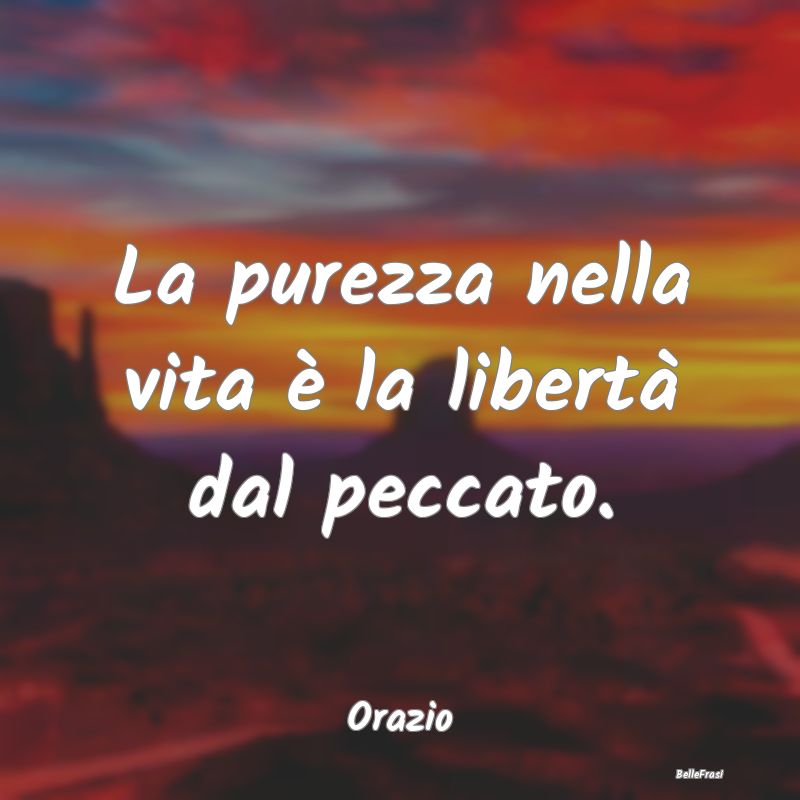 La purezza nella vita è la libertà dal peccato.

Orazio

BelleFrasi